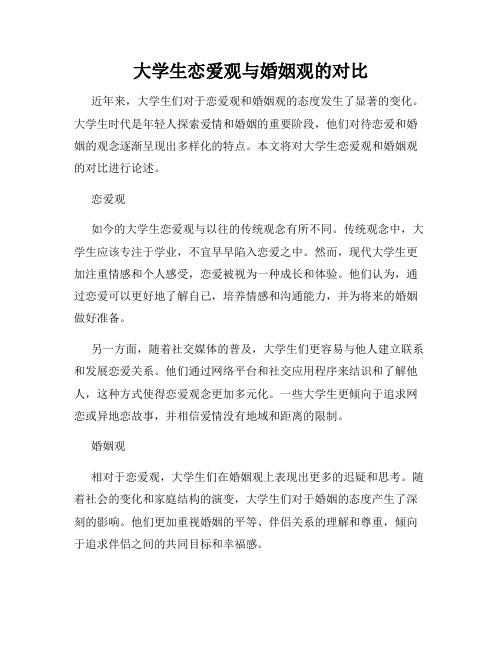 大学生恋爱观与婚姻观的对比

近年来，大学生们对于恋爱观和婚姻观的态度发生了显著的变化。大学生时代是年轻人探索爱情和婚姻的重要阶段，他们对待恋爱和婚姻的观念逐渐呈现出多样化的特点。本文将对大学生恋爱观和婚姻观的对比进行论述。

恋爱观

如今的大学生恋爱观与以往的传统观念有所不同。传统观念中，大学生应该专注于学业，不宜早早陷入恋爱之中。然而，现代大学生更加注重情感和个人感受，恋爱被视为一种成长和体验。他们认为，通过恋爱可以更好地了解自己，培养情感和沟通能力，并为将来的婚姻做好准备。

另一方面，随着社交媒体的普及，大学生们更容易与他人建立联系和发展恋爱关系。他们通过网络平台和社交应用程序来结识和了解他人，这种方式使得恋爱观念更加多元化。一些大学生更倾向于追求网恋或异地恋故事，并相信爱情没有地域和距离的限制。

婚姻观

相对于恋爱观，大学生们在婚姻观上表现出更多的迟疑和思考。随着社会的变化和家庭结构的演变，大学生们对于婚姻的态度产生了深刻的影响。他们更加重视婚姻的平等、伴侣关系的理解和尊重，倾向于追求伴侣之间的共同目标和幸福感。